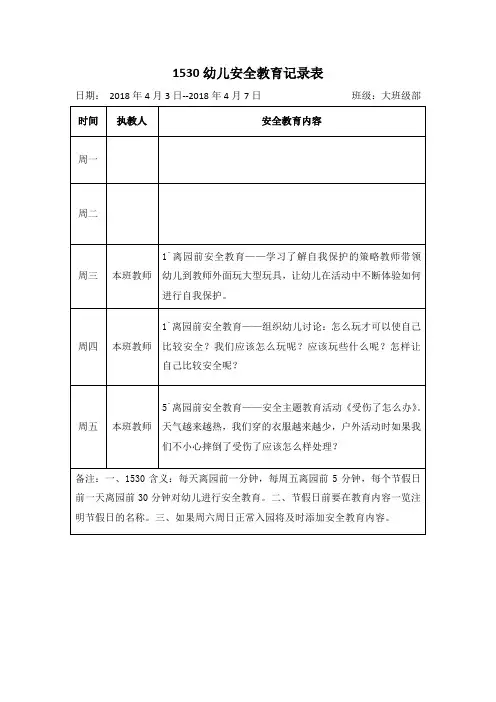 1530 幼儿安全教育记录表

日期： 2018 年 4 月 3 日--2018 年 4 月 7 日 班级：大班级部

| 时间 | 执教人 | 安全教育内容 |
|---|---|---|
| 周一 | | |
| 周二 | | |
| 周三 | 本班教师 | 1`离园前安全教育——学习了解自我保护的策略教师带领幼儿到教师外面玩大型玩具，让幼儿在活动中不断体验如何进行自我保护。 |
| 周四 | 本班教师 | 1`离园前安全教育——组织幼儿讨论：怎么玩才可以使自己比较安全？我们应该怎么玩呢？应该玩些什么呢？怎样让自己比较安全呢？ |
| 周五 | 本班教师 | 5`离园前安全教育——安全主题教育活动《受伤了怎么办》。天气越来越热，我们穿的衣服越来越少，户外活动时如果我们不小心摔倒了受伤了应该怎么样处理？ |

备注：一、1530 含义：每天离园前一分钟，每周五离园前 5 分钟，每个节假日前一天离园前 30 分钟对幼儿进行安全教育。二、节假日前要在教育内容一览注明节假日的名称。三、如果周六周日正常入园将及时添加安全教育内容。